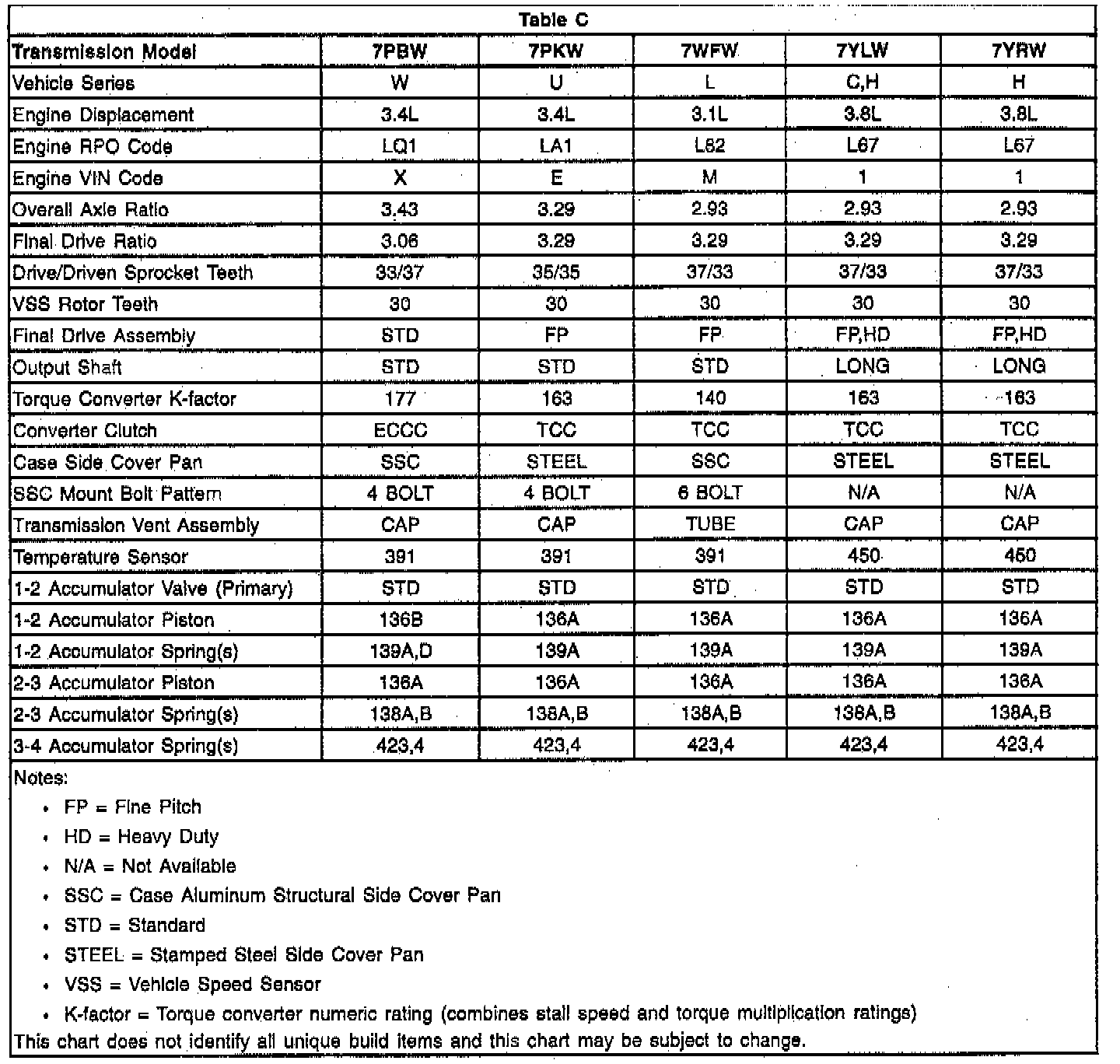 Table C

| Transmission Model | 7PBW | 7PKW | 7WFW | 7YLW | 7YRW |
|---|---|---|---|---|---|
| Vehicle Series | W | U | L | C,H | H |
| Engine Displacement | 3.4L | 3.4L | 3.1L | 3.8L | 3.8L |
| Engine RPO Code | LQ1 | LA1 | L82 | L67 | L67 |
| Engine VIN Code | X | E | M | 1 | 1 |
| Overall Axle Ratio | 3.43 | 3.29 | 2.93 | 2.93 | 2.93 |
| Final Drive Ratio | 3.06 | 3.29 | 3.29 | 3.29 | 3.29 |
| Drive/Driven Sprocket Teeth | 33/37 | 35/35 | 37/33 | 37/33 | 37/33 |
| VSS Rotor Teeth | 30 | 30 | 30 | 30 | 30 |
| Final Drive Assembly | STD | FP | FP | FP,HD | FP,HD |
| Output Shaft | STD | STD | STD | LONG | LONG |
| Torque Converter K-factor | 177 | 163 | 140 | 163 | 163 |
| Converter Clutch | ECCC | TCC | TCC | TCC | TCC |
| Case Side Cover Pan | SSC | STEEL | SSC | STEEL | STEEL |
| SSC Mount Bolt Pattern | 4 BOLT | 4 BOLT | 6 BOLT | N/A | N/A |
| Transmission Vent Assembly | CAP | CAP | TUBE | CAP | CAP |
| Temperature Sensor | 391 | 391 | 391 | 450 | 450 |
| 1-2 Accumulator Valve (Primary) | STD | STD | STD | STD | STD |
| 1-2 Accumulator Piston | 136B | 136A | 136A | 136A | 136A |
| 1-2 Accumulator Spring(s) | 139A,D | 139A | 139A | 139A | 139A |
| 2-3 Accumulator Piston | 136A | 136A | 136A | 136A | 136A |
| 2-3 Accumulator Spring(s) | 138A,B | 138A,B | 138A,B | 138A,B | 138A,B |
| 3-4 Accumulator Spring(s) | 423,4 | 423,4 | 423,4 | 423,4 | 423,4 |

Notes:
• FP = Fine Pitch
• HD = Heavy Duty
• N/A = Not Available
• SSC = Case Aluminum Structural Side Cover Pan
• STD = Standard
• STEEL = Stamped Steel Side Cover Pan
• VSS = Vehicle Speed Sensor
• K-factor = Torque converter numeric rating (combines stall speed and torque multiplication ratings)
This chart does not identify all unique build items and this chart may be subject to change.